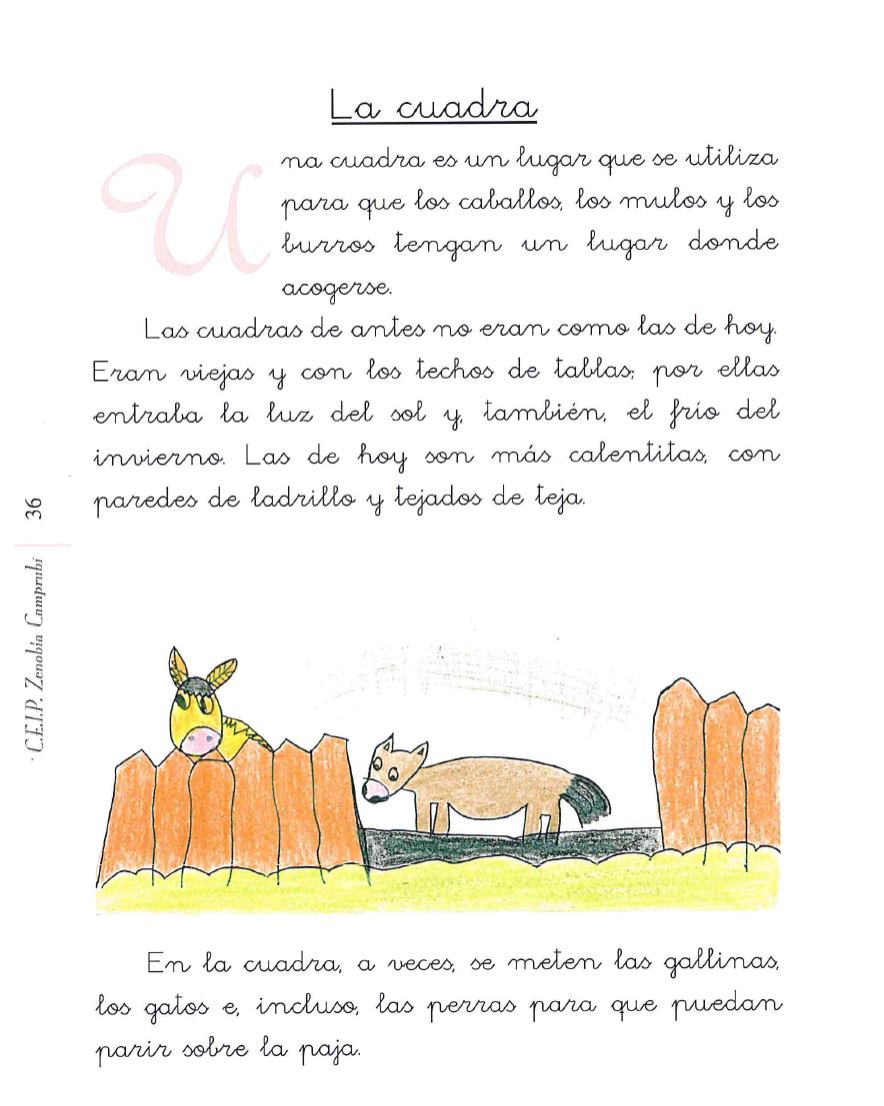 La cuadra

Una cuadra es un lugar que se utiliza para que los caballos, los mulos y los burros tengan un lugar donde acogerse.

Las cuadras de antes no eran como las de hoy. Eran viejas y con los techos de tablas; por ellas entraba la luz del sol y, también, el frío del invierno. Las de hoy son más calentitas, con paredes de ladrillo y tejados de teja.

36

C.E.I.P. Zenobia Camprubí

En la cuadra, a veces, se meten las gallinas, los gatos e, incluso, las perras para que puedan parir sobre la paja.